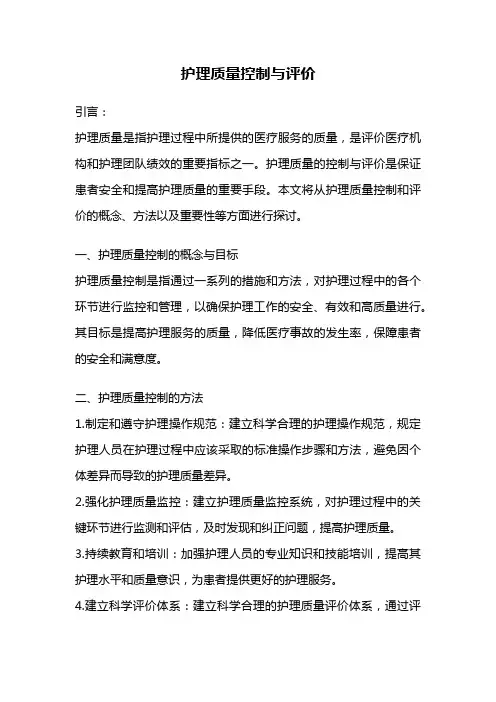 护理质量控制与评价

引言：

护理质量是指护理过程中所提供的医疗服务的质量，是评价医疗机构和护理团队绩效的重要指标之一。护理质量的控制与评价是保证患者安全和提高护理质量的重要手段。本文将从护理质量控制和评价的概念、方法以及重要性等方面进行探讨。

一、护理质量控制的概念与目标

护理质量控制是指通过一系列的措施和方法，对护理过程中的各个环节进行监控和管理，以确保护理工作的安全、有效和高质量进行。其目标是提高护理服务的质量，降低医疗事故的发生率，保障患者的安全和满意度。

二、护理质量控制的方法

1.制定和遵守护理操作规范：建立科学合理的护理操作规范，规定护理人员在护理过程中应该采取的标准操作步骤和方法，避免因个体差异而导致的护理质量差异。

2.强化护理质量监控：建立护理质量监控系统，对护理过程中的关键环节进行监测和评估，及时发现和纠正问题，提高护理质量。

3.持续教育和培训：加强护理人员的专业知识和技能培训，提高其护理水平和质量意识，为患者提供更好的护理服务。

4.建立科学评价体系：建立科学合理的护理质量评价体系，通过评